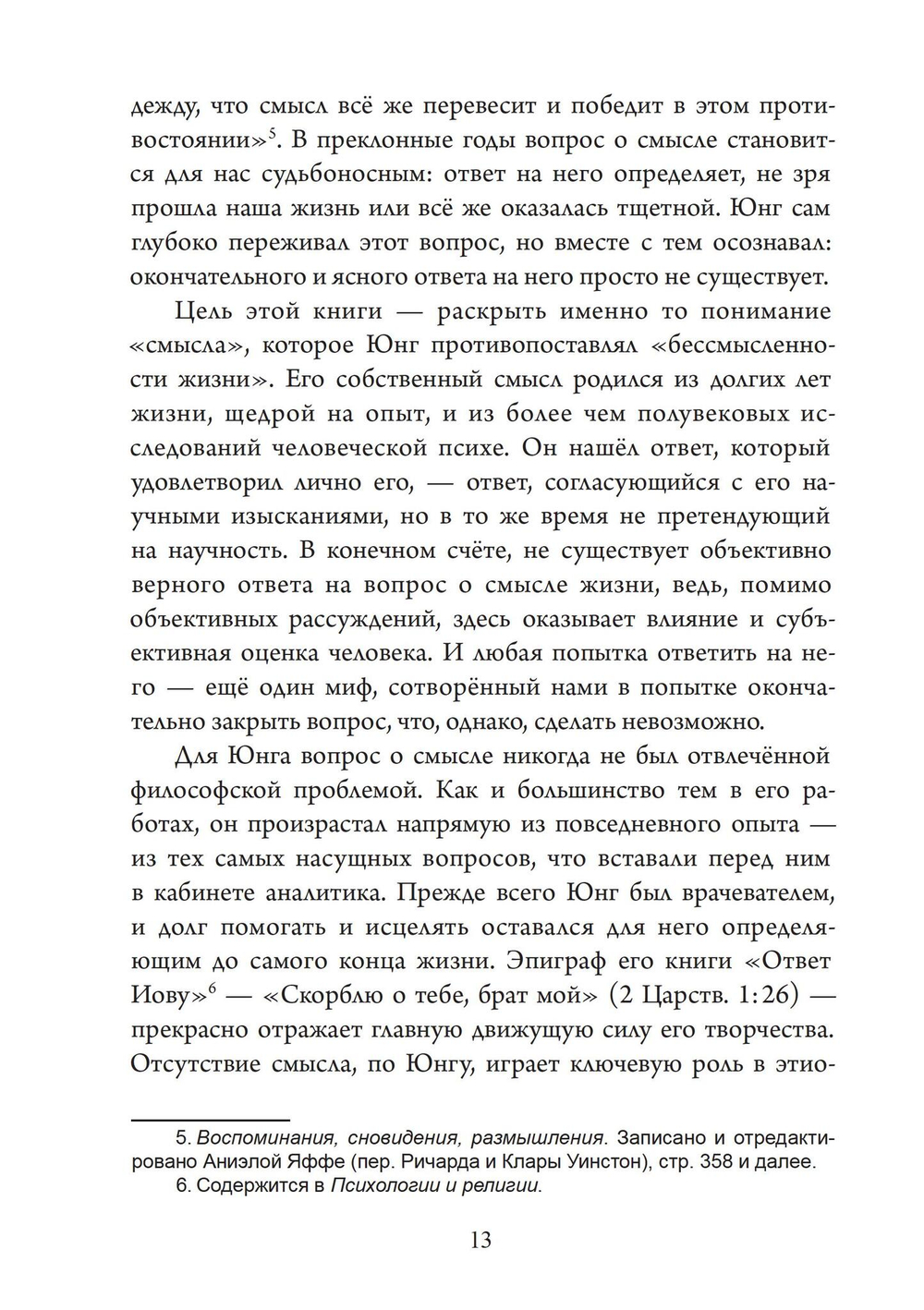 дежду, что смысл всё же перевесит и победит в этом противостоянии»$^5$. В преклонные годы вопрос о смысле становится для нас судьбоносным: ответ на него определяет, не зря прошла наша жизнь или всё же оказалась тщетной. Юнг сам глубоко переживал этот вопрос, но вместе с тем осознавал: окончательного и ясного ответа на него просто не существует.

Цель этой книги — раскрыть именно то понимание «смысла», которое Юнг противопоставлял «бессмысленности жизни». Его собственный смысл родился из долгих лет жизни, щедрой на опыт, и из более чем полувековых исследований человеческой психе. Он нашёл ответ, который удовлетворил лично его, — ответ, согласующийся с его научными изысканиями, но в то же время не претендующий на научность. В конечном счёте, не существует объективно верного ответа на вопрос о смысле жизни, ведь, помимо объективных рассуждений, здесь оказывает влияние и субъективная оценка человека. И любая попытка ответить на него — ещё один миф, сотворённый нами в попытке окончательно закрыть вопрос, что, однако, сделать невозможно.

Для Юнга вопрос о смысле никогда не был отвлечённой философской проблемой. Как и большинство тем в его работах, он произрастал напрямую из повседневного опыта — из тех самых насущных вопросов, что вставали перед ним в кабинете аналитика. Прежде всего Юнг был врачевателем, и долг помогать и исцелять оставался для него определяющим до самого конца жизни. Эпиграф его книги «Ответ Иову»$^6$ — «Скорблю о тебе, брат мой» (2 Царств. 1:26) — прекрасно отражает главную движущую силу его творчества. Отсутствие смысла, по Юнгу, играет ключевую роль в этио-

5. Воспоминания, сновидения, размышления. Записано и отредактировано Аниэлой Яффе (пер. Ричарда и Клары Уинстон), стр. 358 и далее.
6. Содержится в Психологии и религии.

13